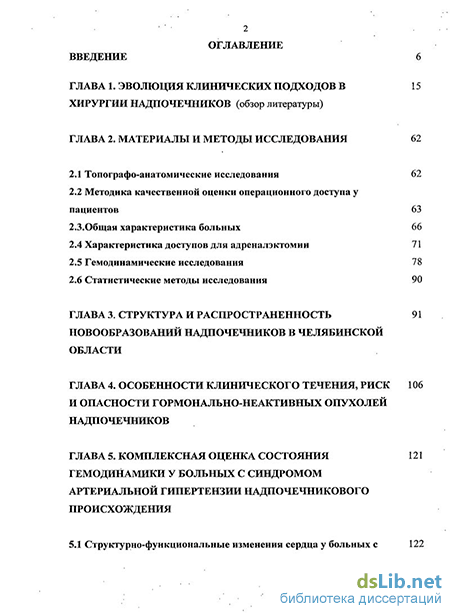 2

ОГЛАВЛЕНИЕ

ВВЕДЕНИЕ 6

ГЛАВА 1. ЭВОЛЮЦИЯ КЛИНИЧЕСКИХ ПОДХОДОВ В ХИРУРГИИ НАДПОЧЕЧНИКОВ (обзор литературы) 15

ГЛАВА 2. МАТЕРИАЛЫ И МЕТОДЫ ИССЛЕДОВАНИЯ 62

2.1 Топографо-анатомические исследования 62

2.2 Методика качественной оценки операционного доступа у пациентов 63

2.3.Общая характеристика больных 66

2.4 Характеристика доступов для адреналэктомии 71

2.5 Гемодинамические исследования 78

2.6 Статистические методы исследования 90

ГЛАВА 3. СТРУКТУРА И РАСПРОСТРАНЕННОСТЬ НОВООБРАЗОВАНИЙ НАДПОЧЕЧНИКОВ В ЧЕЛЯБИНСКОЙ ОБЛАСТИ 91

ГЛАВА 4. ОСОБЕННОСТИ КЛИНИЧЕСКОГО ТЕЧЕНИЯ, РИСК И ОПАСНОСТИ ГОРМОНАЛЬНО-НЕАКТИВНЫХ ОПУХОЛЕЙ НАДПОЧЕЧНИКОВ 106

ГЛАВА 5. КОМПЛЕКСНАЯ ОЦЕНКА СОСТОЯНИЯ ГЕМОДИНАМИКИ У БОЛЬНЫХ С СИНДРОМОМ АРТЕРИАЛЬНОЙ ГИПЕРТЕНЗИИ НАДПОЧЕЧНИКОВОГО ПРОИСХОЖДЕНИЯ 121

5.1 Структурно-функциональные изменения сердца у больных с 122

dsLib.net
библиотека диссертаций